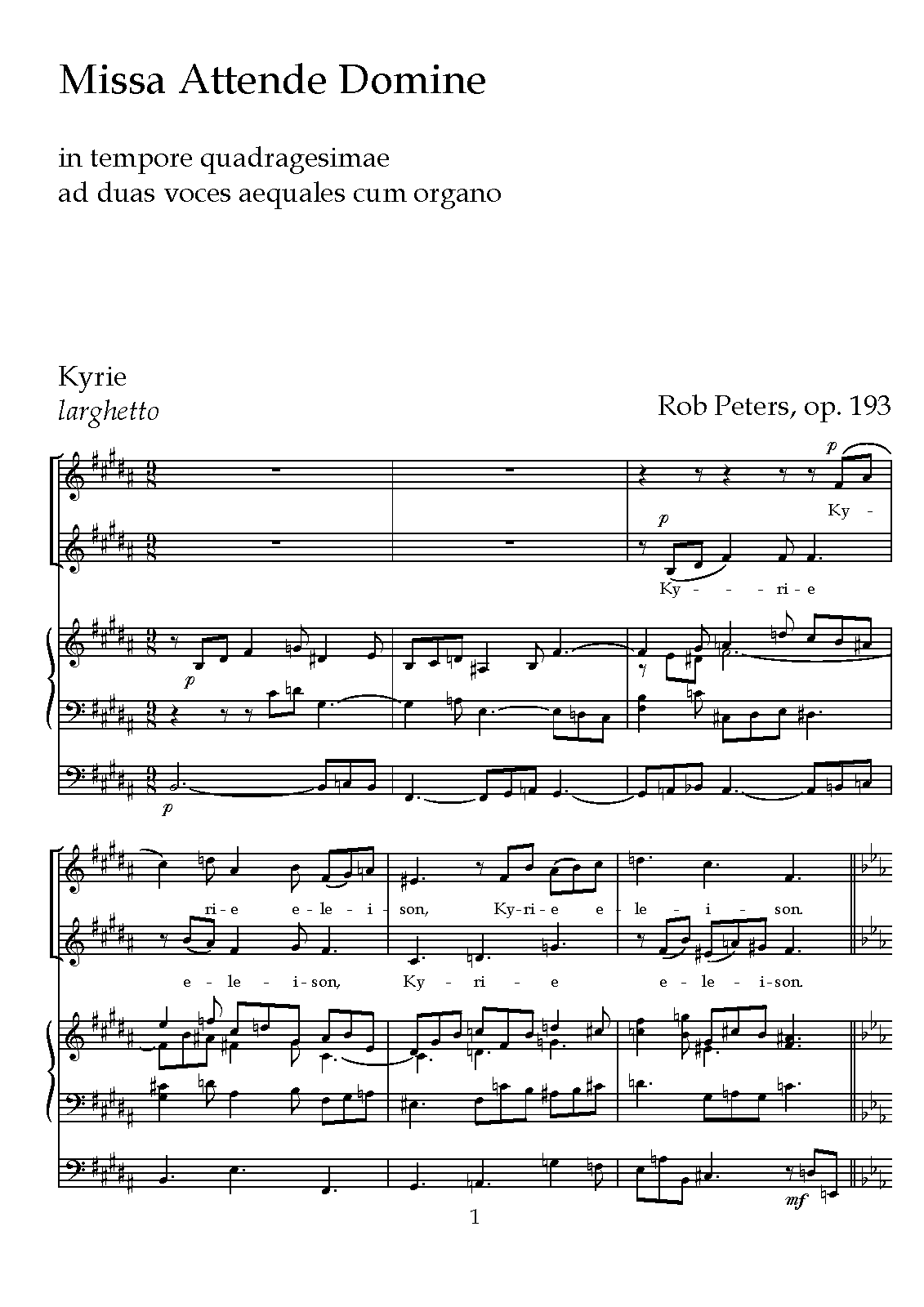 Missa Attende Domine

in tempore quadragesimae
ad duas voces aequales cum organo

Kyrie
larghetto

Rob Peters, op. 193

p
Ky -

p
Ky - - - ri - e

p

p

ri - e e - le - i - son, Ky - ri - e e - le - i - son.

e - le - i - son, Ky - ri - e e - le - i - son.

mf

1